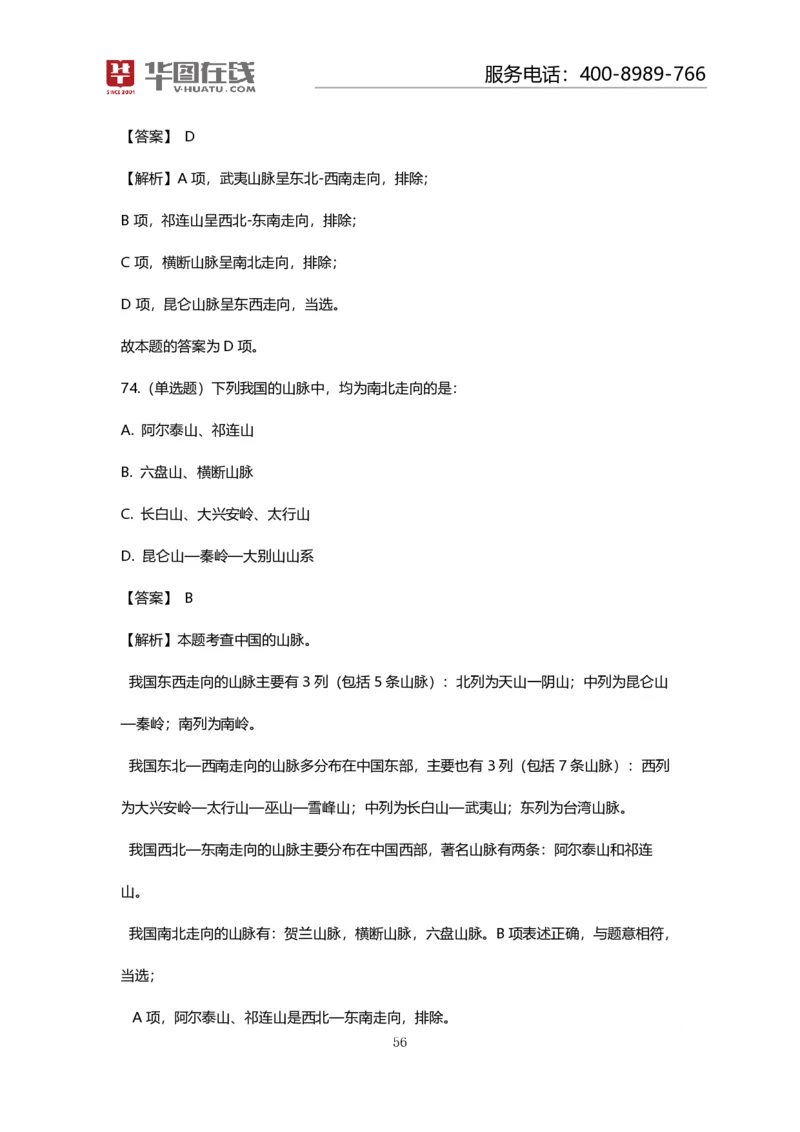 华图在线
SINCE 2001 V·HUATU·COM
服务电话：400-8989-766

【答案】 D

【解析】A 项，武夷山脉呈东北-西南走向，排除;

B 项，祁连山呈西北-东南走向，排除;

C 项，横断山脉呈南北走向，排除;

D 项，昆仑山脉呈东西走向，当选。

故本题的答案为 D 项。

74.（单选题）下列我国的山脉中，均为南北走向的是:

A. 阿尔泰山、祁连山

B. 六盘山、横断山脉

C. 长白山、大兴安岭、太行山

D. 昆仑山—秦岭—大别山山系

【答案】 B

【解析】本题考查中国的山脉。

我国东西走向的山脉主要有 3 列（包括 5 条山脉）：北列为天山—阴山；中列为昆仑山—秦岭；南列为南岭。

我国东北—西南走向的山脉多分布在中国东部，主要也有 3 列（包括 7 条山脉）：西列为大兴安岭—太行山—巫山—雪峰山；中列为长白山—武夷山；东列为台湾山脉。

我国西北—东南走向的山脉主要分布在中国西部，著名山脉有两条：阿尔泰山和祁连山。

我国南北走向的山脉有：贺兰山脉，横断山脉，六盘山脉。B 项表述正确，与题意相符，当选;

A 项，阿尔泰山、祁连山是西北—东南走向，排除。

56